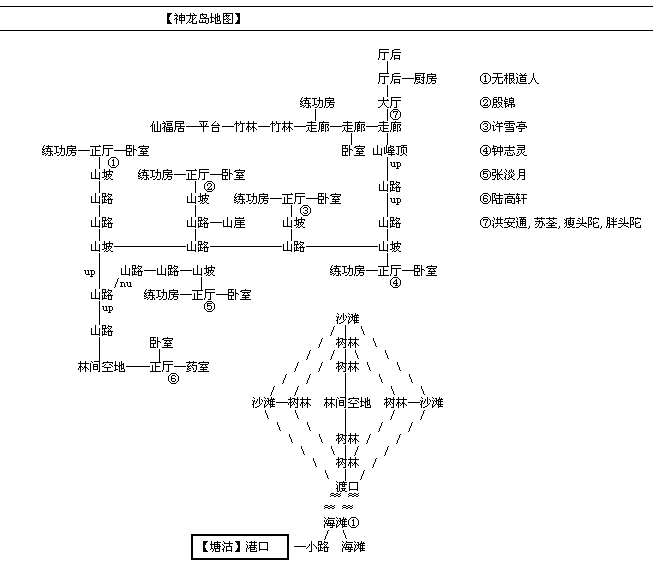 【神龙岛地图】

厅后
厅后—厨房
练功房 大厅
⑦
仙福居—平台—竹林—竹林—走廊—走廊—走廊
练功房—正厅—卧室 卧室 山峰顶
①
up
山坡 练功房—正厅—卧室
②
山路
山路 山坡 练功房—正厅—卧室 up
③
山路 山路—山崖 山坡 山路
山坡 山路 山路 山坡
up 山路—山路—山坡 练功房—正厅—卧室
/nu ④
山路 练功房—正厅—卧室
up ⑤
山路
卧室
林间空地—正厅—药室
⑥

①无根道人
②殷锦
③许雪亭
④钟志灵
⑤张淡月
⑥陆高轩
⑦洪安通, 苏荃, 瘦头陀, 胖头陀

沙滩
树林
树林
沙滩—树林 林间空地 树林—沙滩
树林
树林
渡口
≈ ≈
≈ ≈
海滩①
【塘沽】港口 —小路 海滩